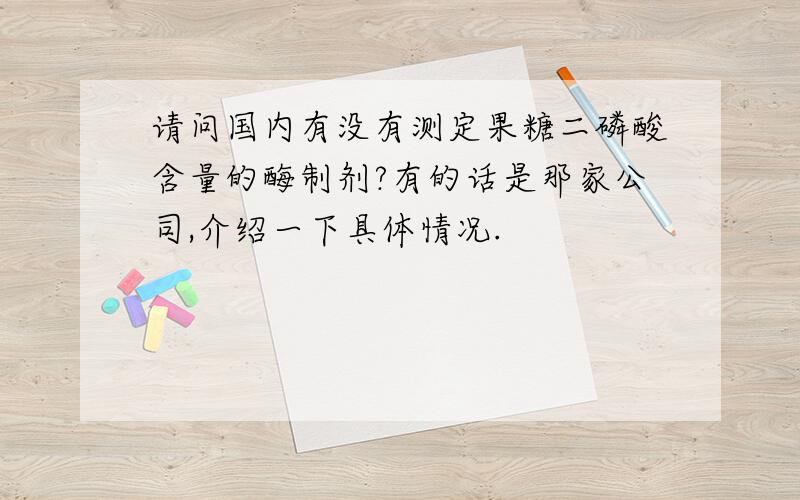 请问国内有没有测定果糖二磷酸含量的酶制剂?有的话是那家公司,介绍一下具体情况.